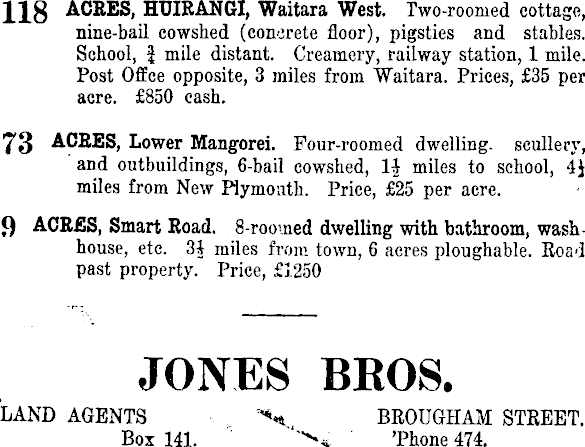 118 ACRES, HUIRANGI, Waitara West. Two-roomed cottage, nine-bail cowshed (concrete floor), pigsties and stables. School, $\frac{3}{4}$ mile distant. Creamery, railway station, 1 mile. Post Office opposite, 3 miles from Waitara. Prices, £35 per acre. £850 cash.

73 ACRES, Lower Mangorei. Four-roomed dwelling. scullery, and outbuildings, 6-bail cowshed, $1\frac{1}{2}$ miles to school, $4\frac{1}{2}$ miles from New Plymouth. Price, £25 per acre.

9 ACRES, Smart Road. 8-roomed dwelling with bathroom, washhouse, etc. $3\frac{1}{2}$ miles from town, 6 acres ploughable. Road past property. Price, £1250

JONES BROS.

LAND AGENTS
Box 141.

BROUGHAM STREET.
'Phone 474.